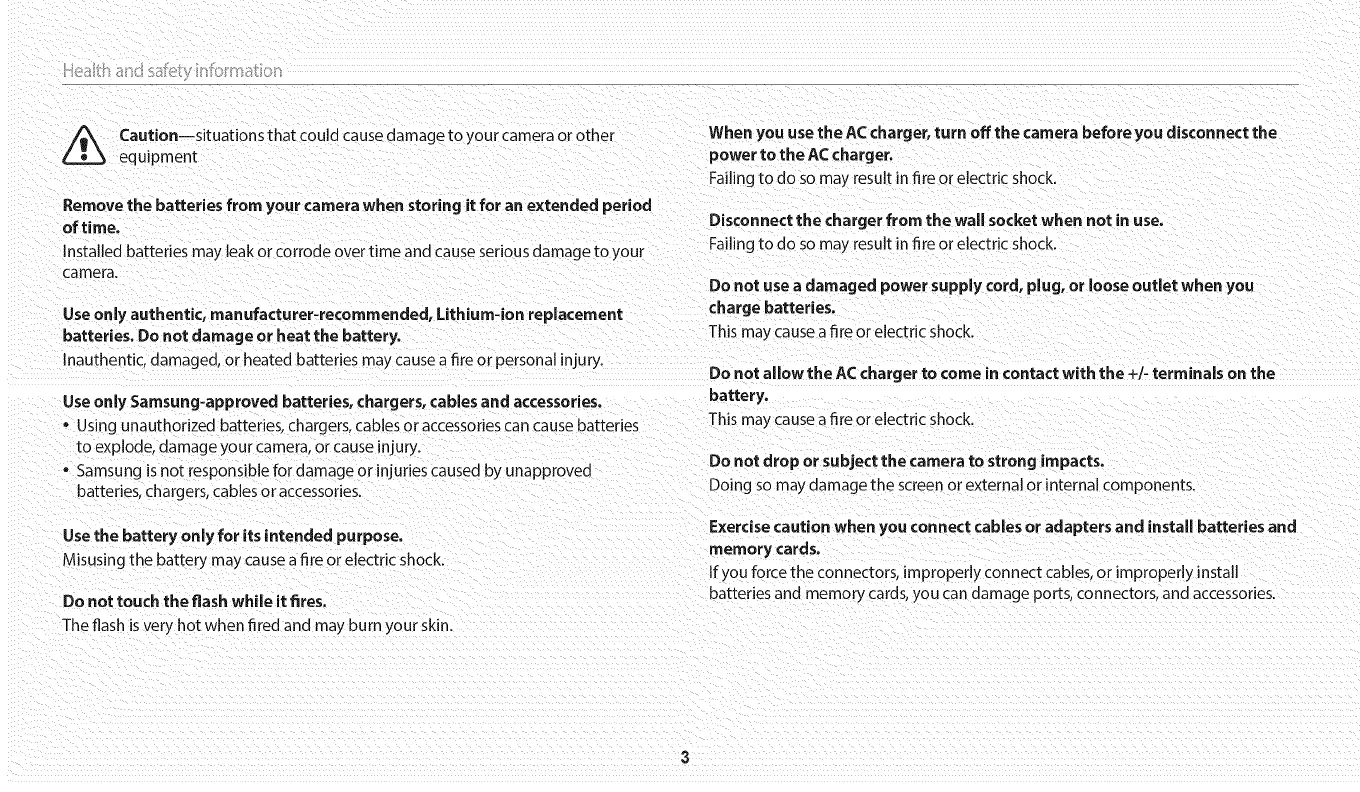 Health and safety information

Caution—situations that could cause damage to your camera or other equipment

Remove the batteries from your camera when storing it for an extended period of time.
Installed batteries may leak or corrode over time and cause serious damage to your camera.

Use only authentic, manufacturer-recommended, Lithium-ion replacement batteries. Do not damage or heat the battery.
Inauthentic, damaged, or heated batteries may cause a fire or personal injury.

Use only Samsung-approved batteries, chargers, cables and accessories.
• Using unauthorized batteries, chargers, cables or accessories can cause batteries to explode, damage your camera, or cause injury.
• Samsung is not responsible for damage or injuries caused by unapproved batteries, chargers, cables or accessories.

Use the battery only for its intended purpose.
Misusing the battery may cause a fire or electric shock.

Do not touch the flash while it fires.
The flash is very hot when fired and may burn your skin.

When you use the AC charger, turn off the camera before you disconnect the power to the AC charger.
Failing to do so may result in fire or electric shock.

Disconnect the charger from the wall socket when not in use.
Failing to do so may result in fire or electric shock.

Do not use a damaged power supply cord, plug, or loose outlet when you charge batteries.
This may cause a fire or electric shock.

Do not allow the AC charger to come in contact with the +/- terminals on the battery.
This may cause a fire or electric shock.

Do not drop or subject the camera to strong impacts.
Doing so may damage the screen or external or internal components.

Exercise caution when you connect cables or adapters and install batteries and memory cards.
If you force the connectors, improperly connect cables, or improperly install batteries and memory cards, you can damage ports, connectors, and accessories.

3